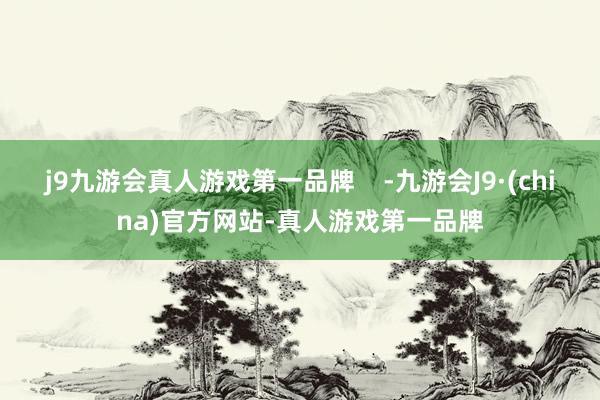 j9九游会真人游戏第一品牌 -九游会J9·(china)官方网站-真人游戏第一品牌